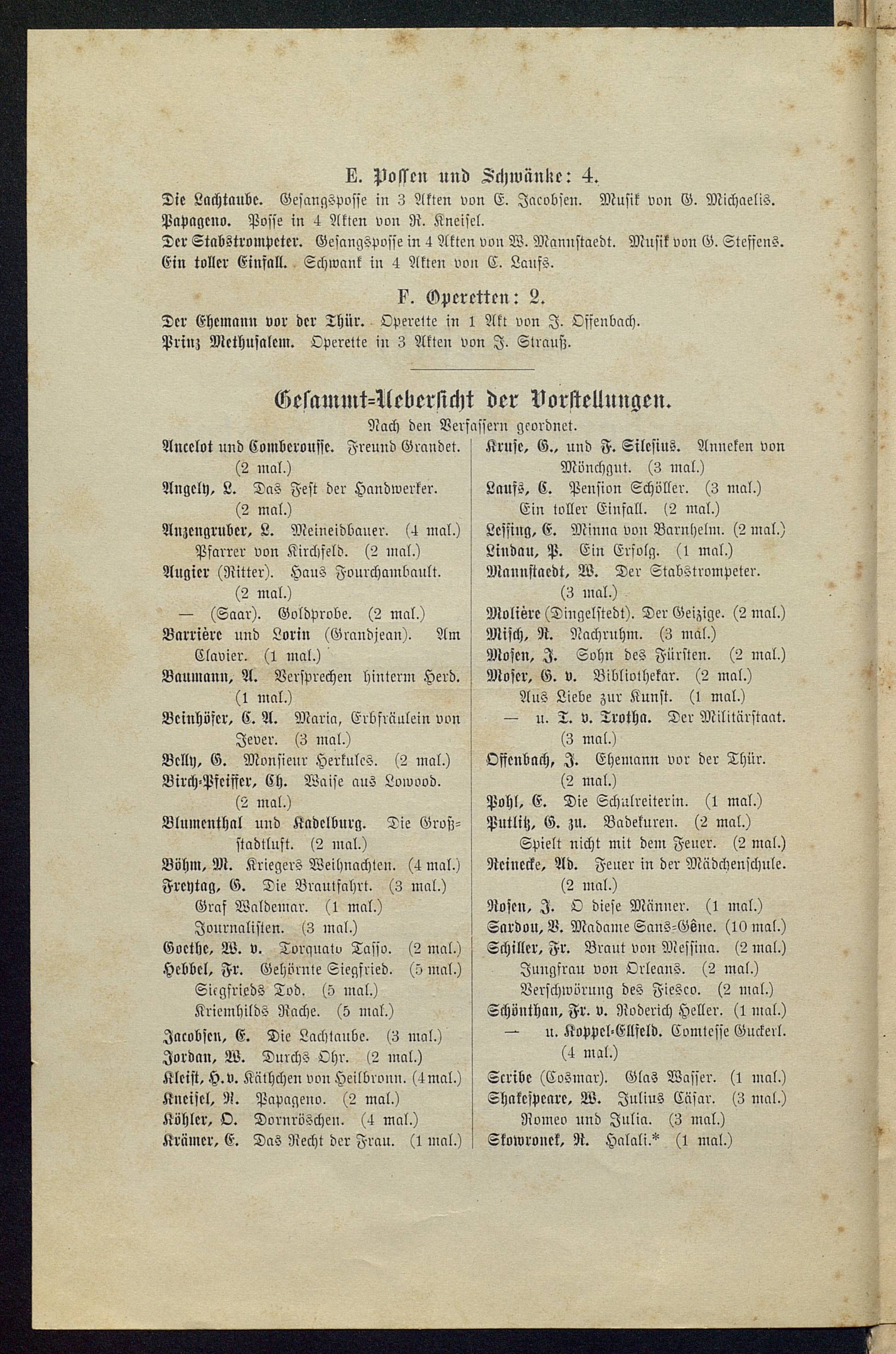 E. Possen und Schwänke: 4.

Die Lachtaube. Gesangsposse in 3 Akten von E. Jacobsen. Musik von G. Michaelis.
Papageno. Posse in 4 Akten von R. Kneisel.
Der Stabstrompeter. Gesangsposse in 4 Akten von W. Mannstaedt. Musik von G. Steffens.
Ein toller Einfall. Schwank in 4 Akten von C. Laufs.

F. Operetten: 2.

Der Ehemann vor der Thür. Operette in 1 Akt von J. Offenbach.
Prinz Methusalem. Operette in 3 Akten von J. Strauß.

Gesammt-Uebersicht der Vorstellungen.

Nach den Verfassern geordnet.

Ancelot und Comberousse. Freund Grandet. (2 mal.)
Angely, L. Das Fest der Handwerker. (2 mal.)
Anzengruber, L. Meineidbauer. (4 mal.)
Pfarrer von Kirchfeld. (2 mal.)
Augier (Ritter). Haus Fourchambault. (2 mal.)
— (Saar). Goldprobe. (2 mal.)
Barrière und Lorin (Grandjean). Am Clavier. (1 mal.)
Baumann, A. Versprechen hinterm Herd. (1 mal.)
Beinhöfer, C. A. Maria, Erbfräulein von Jever. (3 mal.)
Belly, G. Monsieur Herkules. (2 mal.)
Birch-Pfeiffer, Ch. Waise aus Lowood. (2 mal.)
Blumenthal und Kadelburg. Die Großstadtluft. (2 mal.)
Böhm, M. Kriegers Weihnachten. (4 mal.)
Freytag, G. Die Brautfahrt. (3 mal.)
Graf Waldemar. (1 mal.)
Journalisten. (3 mal.)
Goethe, W. v. Torquato Tasso. (2 mal.)
Hebbel, Fr. Gehörnte Siegfried. (5 mal.)
Siegfrieds Tod. (5 mal.)
Kriemhilds Rache. (5 mal.)
Jacobsen, E. Die Lachtaube. (3 mal.)
Jordan, W. Durchs Ohr. (2 mal.)
Kleist, H. v. Käthchen von Heilbronn. (4 mal.)
Kneisel, R. Papageno. (2 mal.)
Köhler, O. Dornröschen. (4 mal.)
Krämer, E. Das Recht der Frau. (1 mal.)

Kruse, G., und F. Silesius. Anneken von Mönchgut. (3 mal.)
Laufs, C. Pension Schöller. (3 mal.)
Ein toller Einfall. (2 mal.)
Lessing, E. Minna von Barnhelm. (2 mal.)
Lindau, P. Ein Erfolg. (1 mal.)
Mannstaedt, W. Der Stabstrompeter. (3 mal.)
Molière (Dingelstedt). Der Geizige. (2 mal.)
Misch, R. Nachruhm. (3 mal.)
Mosen, J. Sohn des Fürsten. (2 mal.)
Moser, G. v. Bibliothekar. (2 mal.)
Aus Liebe zur Kunst. (1 mal.)
— u. T. v. Trotha. Der Militärstaat. (3 mal.)
Offenbach, J. Ehemann vor der Thür. (2 mal.)
Pohl, E. Die Schulreiterin. (1 mal.)
Putlitz, G. zu. Badekuren. (2 mal.)
Spielt nicht mit dem Feuer. (2 mal.)
Reinecke, Ad. Feuer in der Mädchenschule. (2 mal.)
Rosen, J. O diese Männer. (1 mal.)
Sardou, V. Madame Sans-Gêne. (10 mal.)
Schiller, Fr. Braut von Messina. (2 mal.)
Jungfrau von Orleans. (2 mal.)
Verschwörung des Fiesco. (2 mal.)
Schönthan, Fr. v. Roderich Heller. (1 mal.)
— u. Koppel-Ellfeld. Comtesse Guckerl. (4 mal.)
Scribe (Cosmar). Glas Wasser. (1 mal.)
Shakespeare, W. Julius Cäsar. (3 mal.)
Romeo und Julia. (3 mal.)
Skowronek, R. Halali.* (1 mal.)